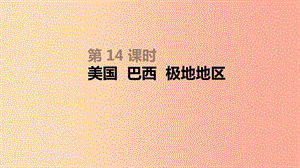 第 14 课时
美国 巴西 极地地区